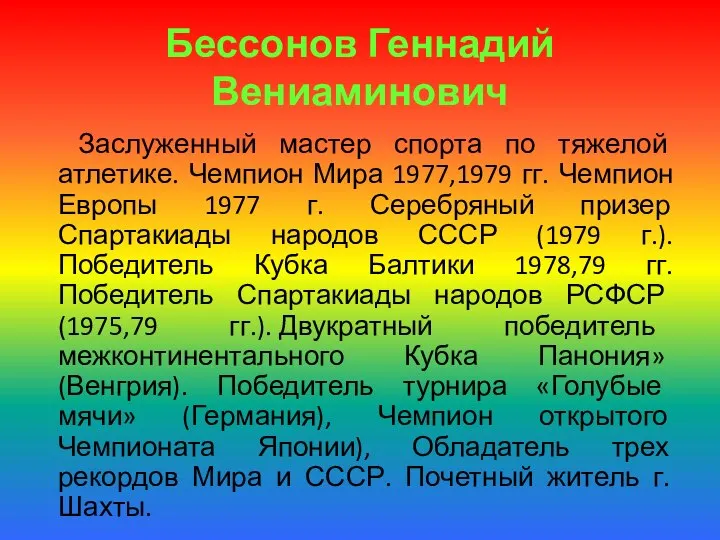 Бессонов Геннадий Вениаминович

Заслуженный мастер спорта по тяжелой атлетике. Чемпион Мира 1977,1979 гг. Чемпион Европы 1977 г. Серебряный призер Спартакиады народов СССР (1979 г.). Победитель Кубка Балтики 1978,79 гг. Победитель Спартакиады народов РСФСР (1975,79 гг.). Двукратный победитель межконтинентального Кубка Панония» (Венгрия). Победитель турнира «Голубые мячи» (Германия), Чемпион открытого Чемпионата Японии), Обладатель трех рекордов Мира и СССР. Почетный житель г. Шахты.